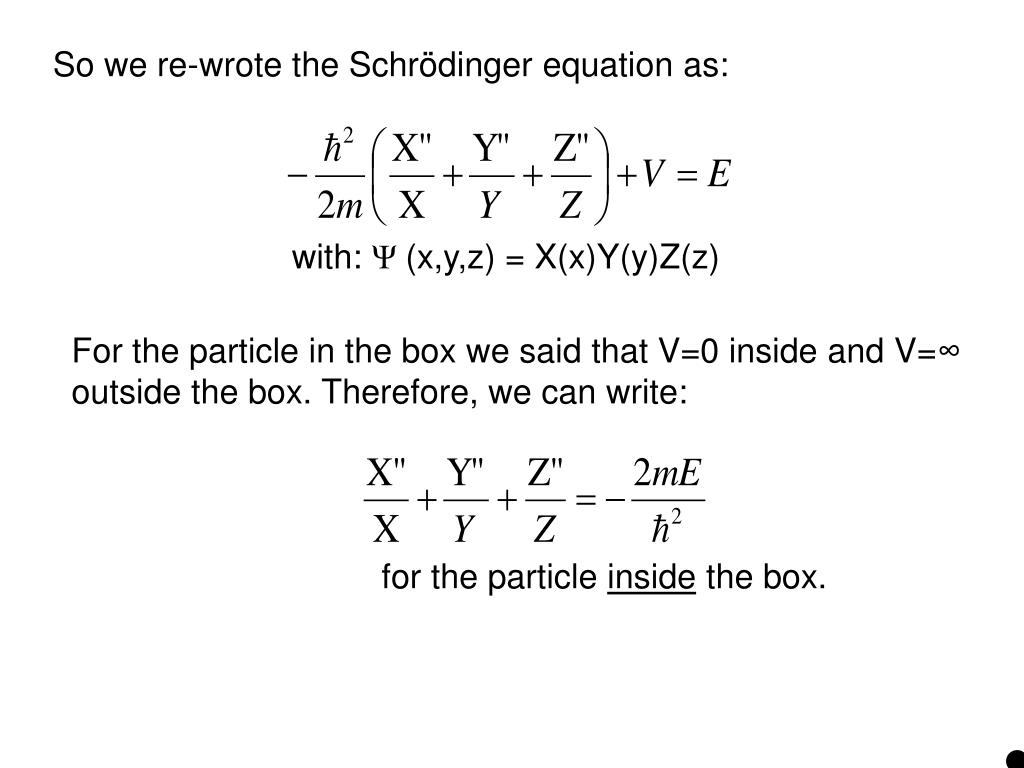 So we re-wrote the Schrödinger equation as:

$-\frac{\hbar^2}{2m}\left(\frac{X''}{X}+\frac{Y''}{Y}+\frac{Z''}{Z}\right)+V=E$

with: $\Psi$ (x,y,z) = X(x)Y(y)Z(z)

For the particle in the box we said that V=0 inside and V=∞ outside the box. Therefore, we can write:

$\frac{X''}{X}+\frac{Y''}{Y}+\frac{Z''}{Z}=-\frac{2mE}{\hbar^2}$

for the particle inside the box.